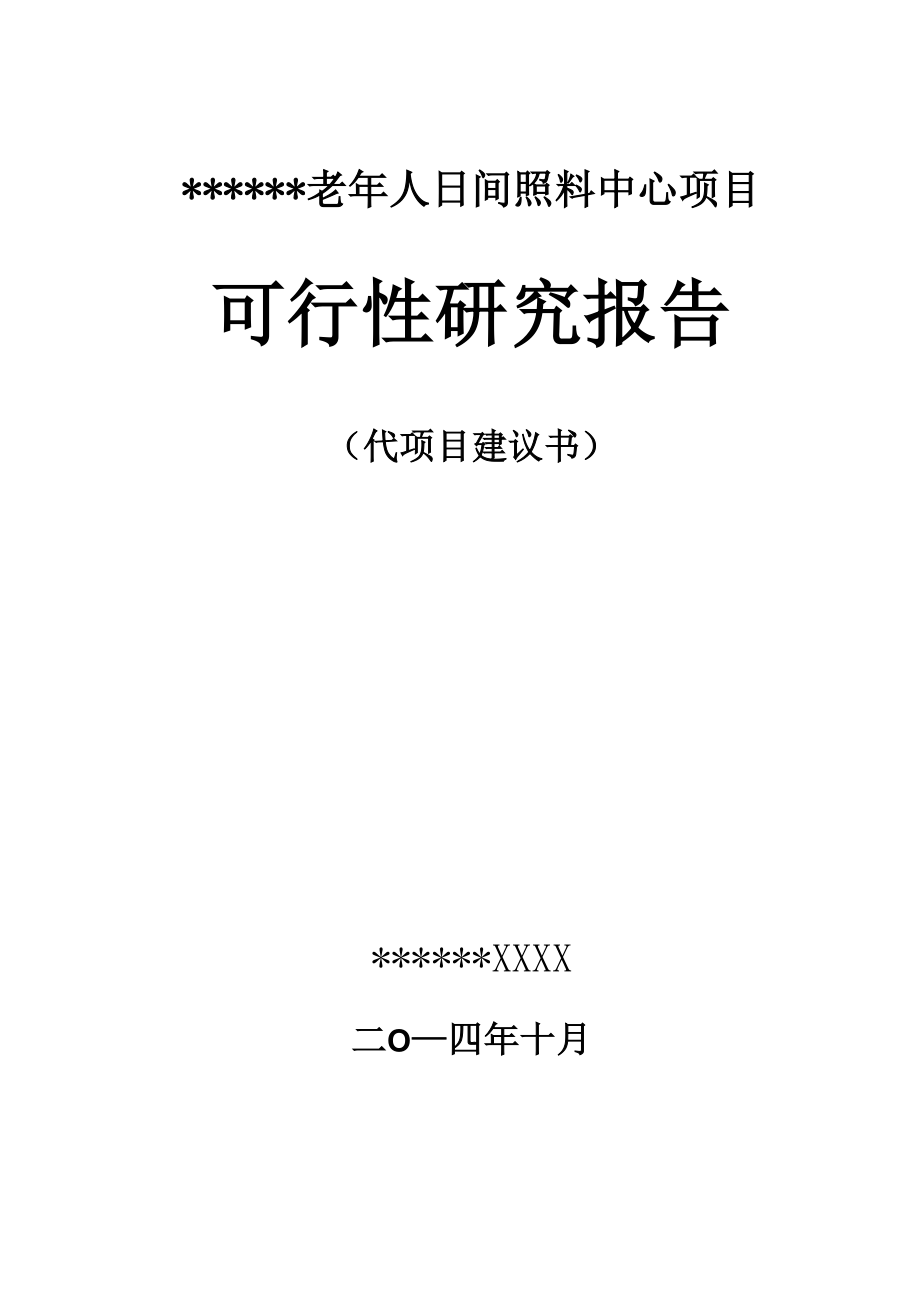 ******老年人日间照料中心项目

可行性研究报告

（代项目建议书）

******XXXX

二O一四年十月